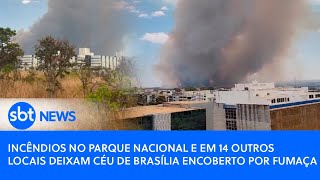 sbt NEWS

INCÊNDIOS NO PARQUE NACIONAL E EM 14 OUTROS LOCAIS DEIXAM CÉU DE BRASÍLIA ENCOBERTO POR FUMAÇA